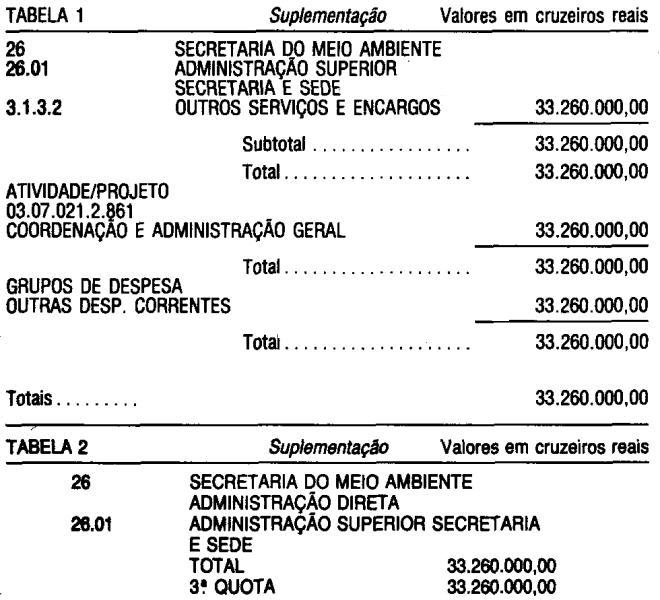 TABELA 1 Suplementação Valores em cruzeiros reais

26 SECRETARIA DO MEIO AMBIENTE
26.01 ADMINISTRAÇÃO SUPERIOR
SECRETARIA E SEDE
3.1.3.2 OUTROS SERVIÇOS E ENCARGOS 33.260.000,00

Subtotal 33.260.000,00

Total 33.260.000,00

ATIVIDADE/PROJETO
03.07.021.2.861
COORDENAÇÃO E ADMINISTRAÇÃO GERAL 33.260.000,00

Total 33.260.000,00

GRUPOS DE DESPESA
OUTRAS DESP. CORRENTES 33.260.000,00

Total 33.260.000,00

Totais 33.260.000,00

TABELA 2 Suplementação Valores em cruzeiros reais

26 SECRETARIA DO MEIO AMBIENTE
ADMINISTRAÇÃO DIRETA
26.01 ADMINISTRAÇÃO SUPERIOR SECRETARIA
E SEDE
TOTAL 33.260.000,00
3ª QUOTA 33.260.000,00